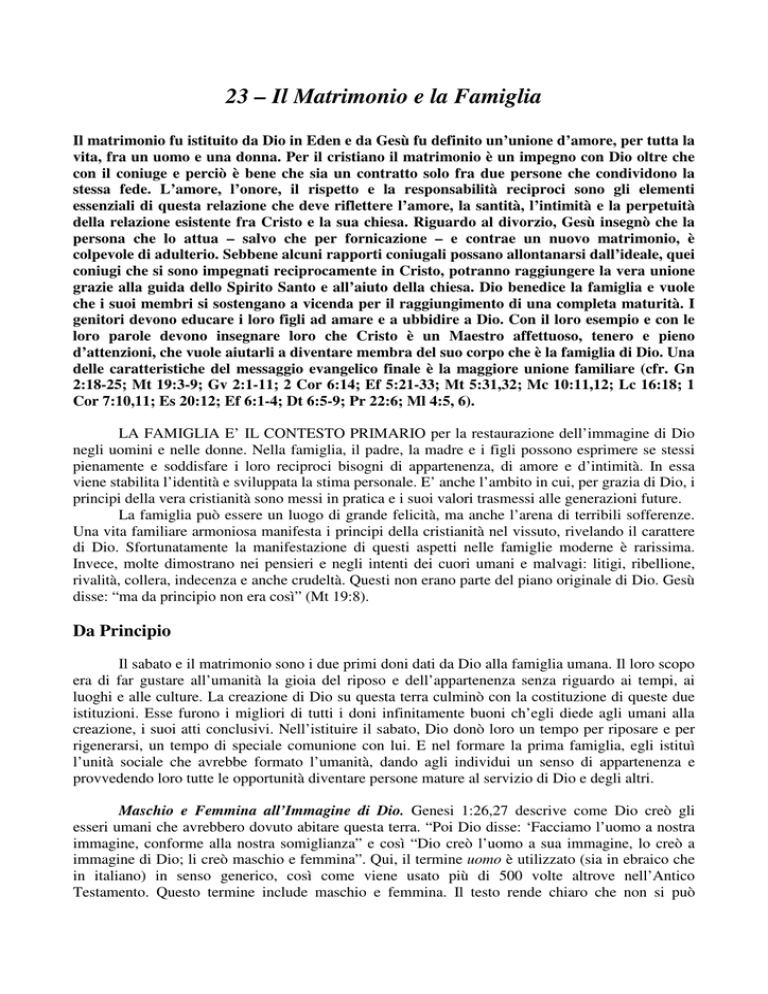 23 – Il Matrimonio e la Famiglia

Il matrimonio fu istituito da Dio in Eden e da Gesù fu definito un'unione d'amore, per tutta la vita, fra un uomo e una donna. Per il cristiano il matrimonio è un impegno con Dio oltre che con il coniuge e perciò è bene che sia un contratto solo fra due persone che condividono la stessa fede. L'amore, l'onore, il rispetto e la responsabilità reciproci sono gli elementi essenziali di questa relazione che deve riflettere l'amore, la santità, l'intimità e la perpetuità della relazione esistente fra Cristo e la sua chiesa. Riguardo al divorzio, Gesù insegnò che la persona che lo attua – salvo che per fornicazione – e contrae un nuovo matrimonio, è colpevole di adulterio. Sebbene alcuni rapporti coniugali possano allontanarsi dall'ideale, quei coniugi che si sono impegnati reciprocamente in Cristo, potranno raggiungere la vera unione grazie alla guida dello Spirito Santo e all'aiuto della chiesa. Dio benedice la famiglia e vuole che i suoi membri si sostengano a vicenda per il raggiungimento di una completa maturità. I genitori devono educare i loro figli ad amare e a ubbidire a Dio. Con il loro esempio e con le loro parole devono insegnare loro che Cristo è un Maestro affettuoso, tenero e pieno d'attenzioni, che vuole aiutarli a diventare membra del suo corpo che è la famiglia di Dio. Una delle caratteristiche del messaggio evangelico finale è la maggiore unione familiare (cfr. Gn 2:18-25; Mt 19:3-9; Gv 2:1-11; 2 Cor 6:14; Ef 5:21-33; Mt 5:31,32; Mc 10:11,12; Lc 16:18; 1 Cor 7:10,11; Es 20:12; Ef 6:1-4; Dt 6:5-9; Pr 22:6; Ml 4:5, 6).

LA FAMIGLIA E' IL CONTESTO PRIMARIO per la restaurazione dell'immagine di Dio negli uomini e nelle donne. Nella famiglia, il padre, la madre e i figli possono esprimere se stessi pienamente e soddisfare i loro reciproci bisogni di appartenenza, di amore e d'intimità. In essa viene stabilita l'identità e sviluppata la stima personale. E' anche l'ambito in cui, per grazia di Dio, i principi della vera cristianità sono messi in pratica e i suoi valori trasmessi alle generazioni future.

La famiglia può essere un luogo di grande felicità, ma anche l'arena di terribili sofferenze. Una vita familiare armoniosa manifesta i principi della cristianità nel vissuto, rivelando il carattere di Dio. Sfortunatamente la manifestazione di questi aspetti nelle famiglie moderne è rarissima. Invece, molte dimostrano nei pensieri e negli intenti dei cuori umani e malvagi: litigi, ribellione, rivalità, collera, indecenza e anche crudeltà. Questi non erano parte del piano originale di Dio. Gesù disse: "ma da principio non era così" (Mt 19:8).

Da Principio

Il sabato e il matrimonio sono i due primi doni dati da Dio alla famiglia umana. Il loro scopo era di far gustare all'umanità la gioia del riposo e dell'appartenenza senza riguardo ai tempi, ai luoghi e alle culture. La creazione di Dio su questa terra culminò con la costituzione di queste due istituzioni. Esse furono i migliori di tutti i doni infinitamente buoni ch'egli diede agli umani alla creazione, i suoi atti conclusivi. Nell'istituire il sabato, Dio donò loro un tempo per riposare e per rigenerarsi, un tempo di speciale comunione con lui. E nel formare la prima famiglia, egli istituì l'unità sociale che avrebbe formato l'umanità, dando agli individui un senso di appartenenza e provvedendo loro tutte le opportunità diventare persone mature al servizio di Dio e degli altri.

Maschio e Femmina all'Immagine di Dio. Genesi 1:26,27 descrive come Dio creò gli esseri umani che avrebbero dovuto abitare questa terra. "Poi Dio disse: 'Facciamo l'uomo a nostra immagine, conforme alla nostra somiglianza" e così "Dio creò l'uomo a sua immagine, lo creò a immagine di Dio; li creò maschio e femmina". Qui, il termine uomo è utilizzato (sia in ebraico che in italiano) in senso generico, così come viene usato più di 500 volte altrove nell'Antico Testamento. Questo termine include maschio e femmina. Il testo rende chiaro che non si può